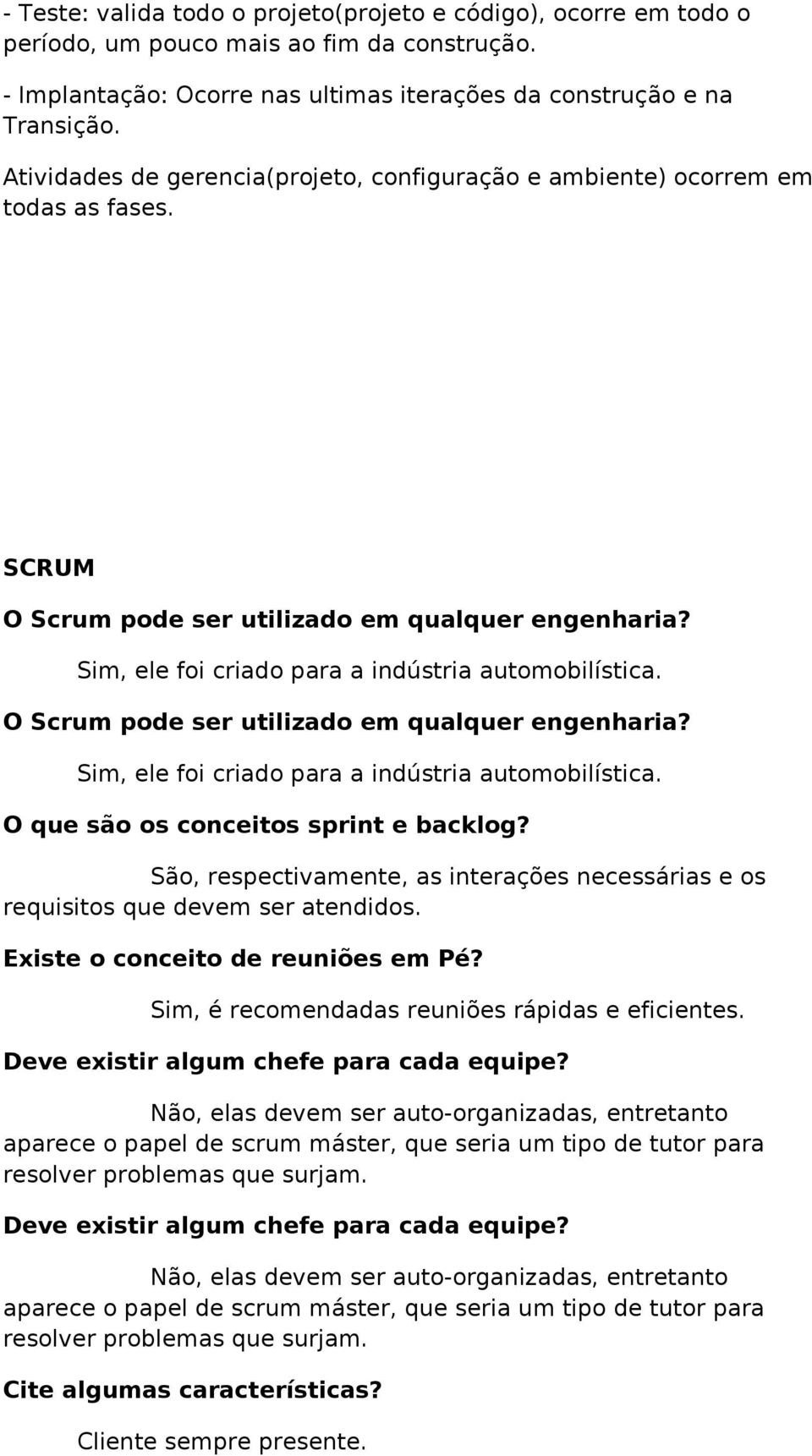 - Teste: valida todo o projeto(projeto e código), ocorre em todo o período, um pouco mais ao fim da construção.

- Implantação: Ocorre nas ultimas iterações da construção e na Transição.

Atividades de gerencia(projeto, configuração e ambiente) ocorrem em todas as fases.

SCRUM

O Scrum pode ser utilizado em qualquer engenharia?

Sim, ele foi criado para a indústria automobilística.

O Scrum pode ser utilizado em qualquer engenharia?

Sim, ele foi criado para a indústria automobilística.

O que são os conceitos sprint e backlog?

São, respectivamente, as interações necessárias e os requisitos que devem ser atendidos.

Existe o conceito de reuniões em Pé?

Sim, é recomendadas reuniões rápidas e eficientes.

Deve existir algum chefe para cada equipe?

Não, elas devem ser auto-organizadas, entretanto aparece o papel de scrum máster, que seria um tipo de tutor para resolver problemas que surjam.

Deve existir algum chefe para cada equipe?

Não, elas devem ser auto-organizadas, entretanto aparece o papel de scrum máster, que seria um tipo de tutor para resolver problemas que surjam.

Cite algumas características?

Cliente sempre presente.